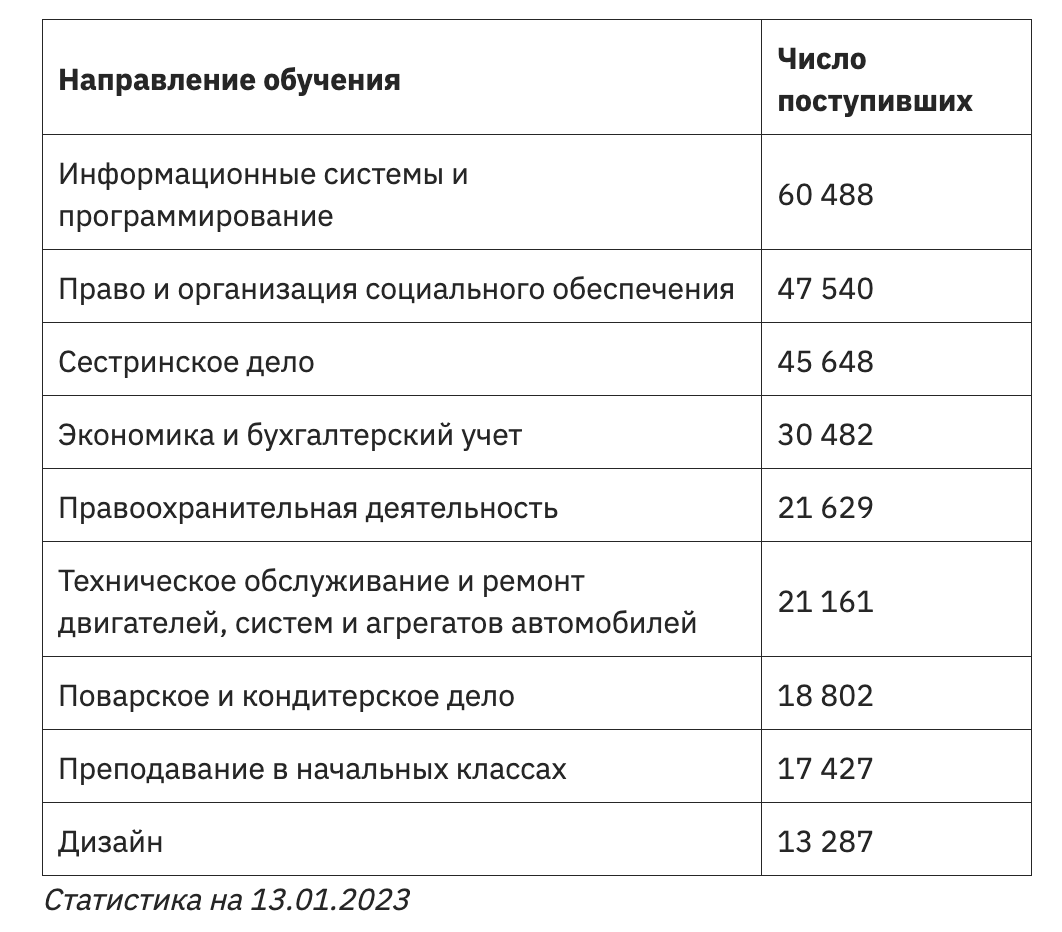 | Направление обучения | Число поступивших |
|---|---|
| Информационные системы и программирование | 60 488 |
| Право и организация социального обеспечения | 47 540 |
| Сестринское дело | 45 648 |
| Экономика и бухгалтерский учет | 30 482 |
| Правоохранительная деятельность | 21 629 |
| Техническое обслуживание и ремонт двигателей, систем и агрегатов автомобилей | 21 161 |
| Поварское и кондитерское дело | 18 802 |
| Преподавание в начальных классах | 17 427 |
| Дизайн | 13 287 |

Статистика на 13.01.2023